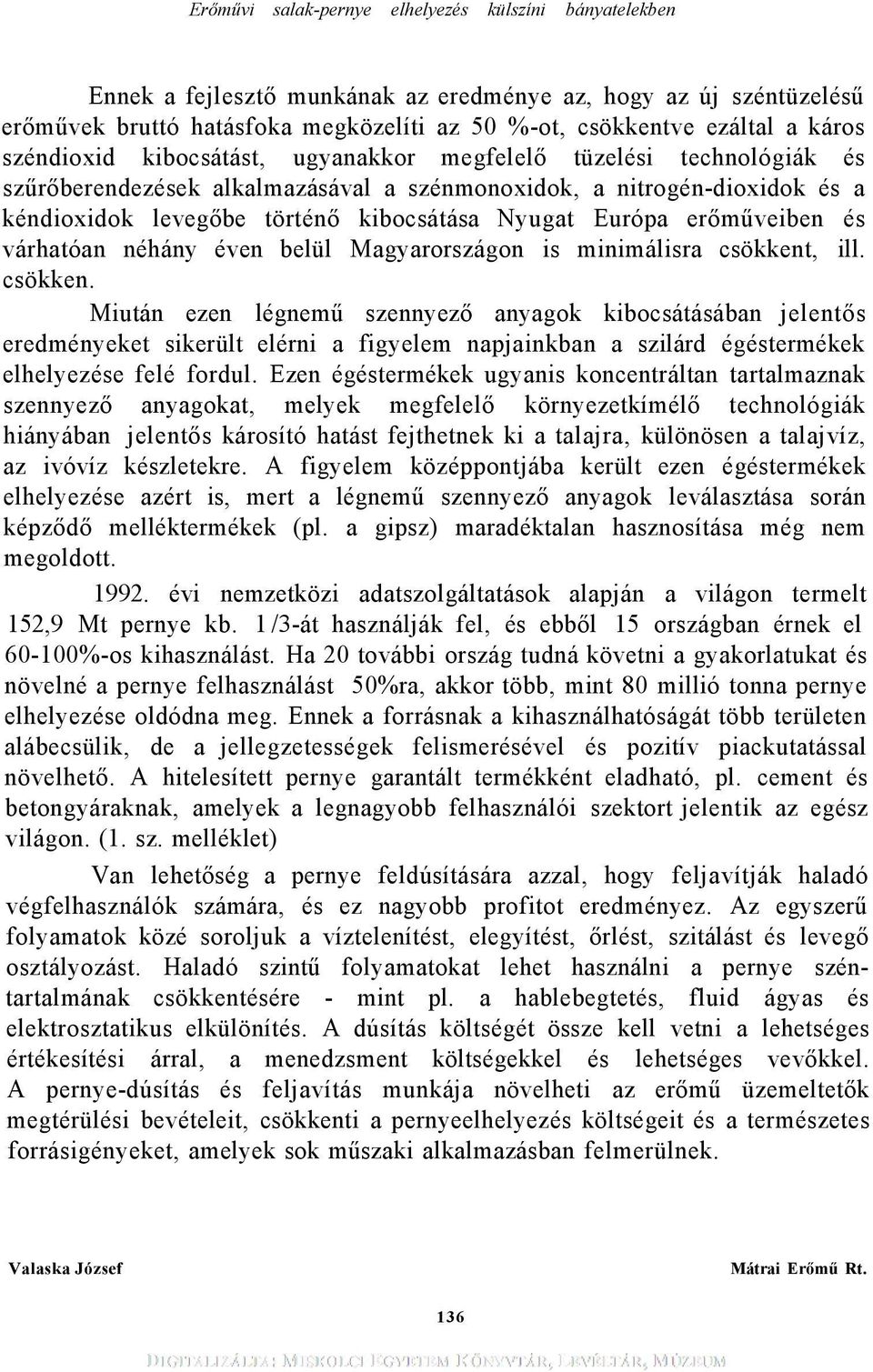 Erőművi salak-pernye elhelyezés külszíni bányatelekben

Ennek a fejlesztő munkának az eredménye az, hogy az új széntüzelésű erőművek bruttó hatásfoka megközelíti az 50 %-ot, csökkentve ezáltal a káros széndioxid kibocsátást, ugyanakkor megfelelő tüzelési technológiák és szűrőberendezések alkalmazásával a szénmonoxidok, a nitrogén-dioxidok és a kéndioxidok levegőbe történő kibocsátása Nyugat Európa erőműveiben és várhatóan néhány éven belül Magyarországon is minimálisra csökkent, ill. csökken.

Miután ezen légnemű szennyező anyagok kibocsátásában jelentős eredményeket sikerült elérni a figyelem napjainkban a szilárd égéstermékek elhelyezése felé fordul. Ezen égéstermékek ugyanis koncentráltan tartalmaznak szennyező anyagokat, melyek megfelelő környezetkímélő technológiák hiányában jelentős károsító hatást fejthetnek ki a talajra, különösen a talajvíz, az ivóvíz készletekre. A figyelem középpontjába került ezen égéstermékek elhelyezése azért is, mert a légnemű szennyező anyagok leválasztása során képződő melléktermékek (pl. a gipsz) maradéktalan hasznosítása még nem megoldott.

1992. évi nemzetközi adatszolgáltatások alapján a világon termelt 152,9 Mt pernye kb. 1/3-át használják fel, és ebből 15 országban érnek el 60-100%-os kihasználást. Ha 20 további ország tudná követni a gyakorlatukat és növelné a pernye felhasználást 50%ra, akkor több, mint 80 millió tonna pernye elhelyezése oldódna meg. Ennek a forrásnak a kihasználhatóságát több területen alábecsülik, de a jellegzetességek felismerésével és pozitív piackutatással növelhető. A hitelesített pernye garantált termékként eladható, pl. cement és betongyáraknak, amelyek a legnagyobb felhasználói szektort jelentik az egész világon. (1. sz. melléklet)

Van lehetőség a pernye feldúsítására azzal, hogy feljavítják haladó végfelhasználók számára, és ez nagyobb profitot eredményez. Az egyszerű folyamatok közé soroljuk a víztelenítést, elegyítést, őrlést, szitálást és levegő osztályozást. Haladó szintű folyamatokat lehet használni a pernye széntartalmának csökkentésére - mint pl. a hablebegtetés, fluid ágyas és elektrosztatikus elkülönítés. A dúsítás költségét össze kell vetni a lehetséges értékesítési árral, a menedzsment költségekkel és lehetséges vevőkkel. A pernye-dúsítás és feljavítás munkája növelheti az erőmű üzemeltetők megtérülési bevételeit, csökkenti a pernyeelhelyezés költségeit és a természetes forrásigényeket, amelyek sok műszaki alkalmazásban felmerülnek.

Valaska József

Mátrai Erőmű Rt.

136

DIGITALIZÁLTA: MISKOLCI EGYETEM KÖNYVTÁR, LEVÉLTÁR, MÚZEUM